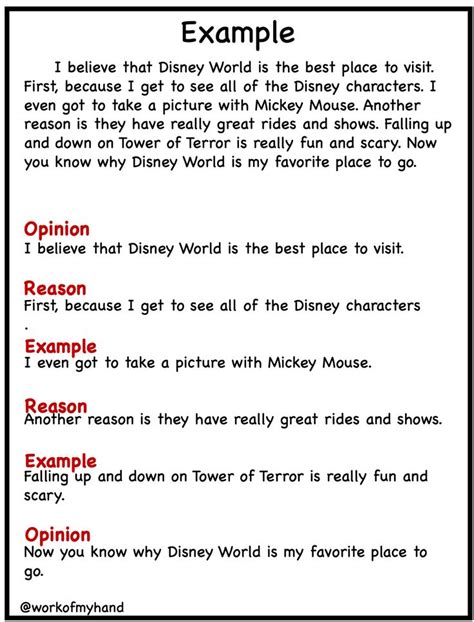 Example

I believe that Disney World is the best place to visit. First, because I get to see all of the Disney characters. I even got to take a picture with Mickey Mouse. Another reason is they have really great rides and shows. Falling up and down on Tower of Terror is really fun and scary. Now you know why Disney World is my favorite place to go.

Opinion
I believe that Disney World is the best place to visit.

Reason
First, because I get to see all of the Disney characters
.

Example
I even got to take a picture with Mickey Mouse.

Reason
Another reason is they have really great rides and shows.

Example
Falling up and down on Tower of Terror is really fun and scary.

Opinion
Now you know why Disney World is my favorite place to go.

@workofmyhand